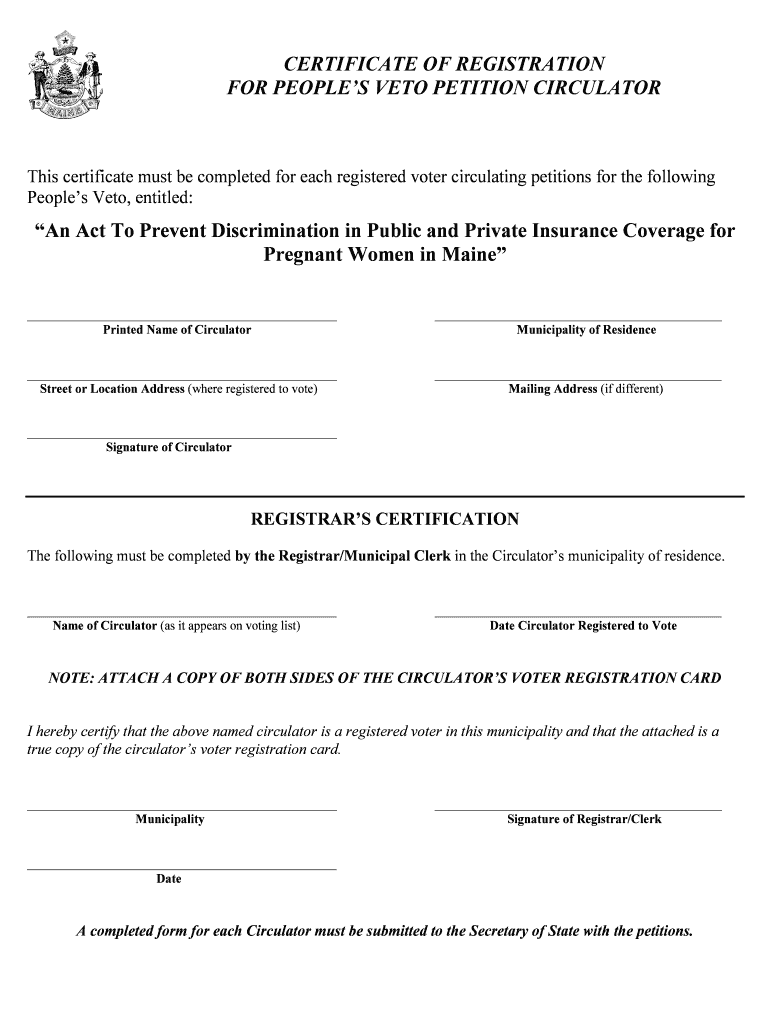 MAINE

CERTIFICATE OF REGISTRATION
FOR PEOPLE'S VETO PETITION CIRCULATOR

This certificate must be completed for each registered voter circulating petitions for the following People's Veto, entitled:

"An Act To Prevent Discrimination in Public and Private Insurance Coverage for Pregnant Women in Maine"

Printed Name of Circulator

Municipality of Residence

Street or Location Address (where registered to vote)

Mailing Address (if different)

Signature of Circulator

REGISTRAR'S CERTIFICATION

The following must be completed by the Registrar/Municipal Clerk in the Circulator's municipality of residence.

Name of Circulator (as it appears on voting list)

Date Circulator Registered to Vote

NOTE: ATTACH A COPY OF BOTH SIDES OF THE CIRCULATOR'S VOTER REGISTRATION CARD

I hereby certify that the above named circulator is a registered voter in this municipality and that the attached is a true copy of the circulator's voter registration card.

Municipality

Signature of Registrar/Clerk

Date

A completed form for each Circulator must be submitted to the Secretary of State with the petitions.